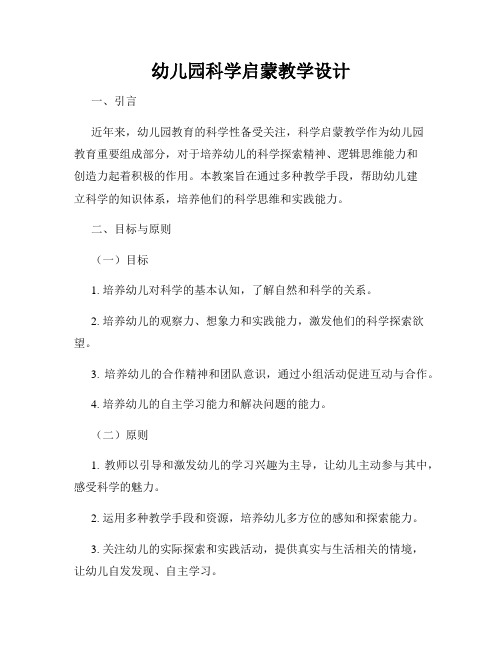 幼儿园科学启蒙教学设计

一、引言

近年来，幼儿园教育的科学性备受关注，科学启蒙教学作为幼儿园教育重要组成部分，对于培养幼儿的科学探索精神、逻辑思维能力和创造力起着积极的作用。本教案旨在通过多种教学手段，帮助幼儿建立科学的知识体系，培养他们的科学思维和实践能力。

二、目标与原则

（一）目标

1. 培养幼儿对科学的基本认知，了解自然和科学的关系。

2. 培养幼儿的观察力、想象力和实践能力，激发他们的科学探索欲望。

3. 培养幼儿的合作精神和团队意识，通过小组活动促进互动与合作。

4. 培养幼儿的自主学习能力和解决问题的能力。

（二）原则

1. 教师以引导和激发幼儿的学习兴趣为主导，让幼儿主动参与其中，感受科学的魅力。

2. 运用多种教学手段和资源，培养幼儿多方位的感知和探索能力。

3. 关注幼儿的实际探索和实践活动，提供真实与生活相关的情境，让幼儿自发发现、自主学习。